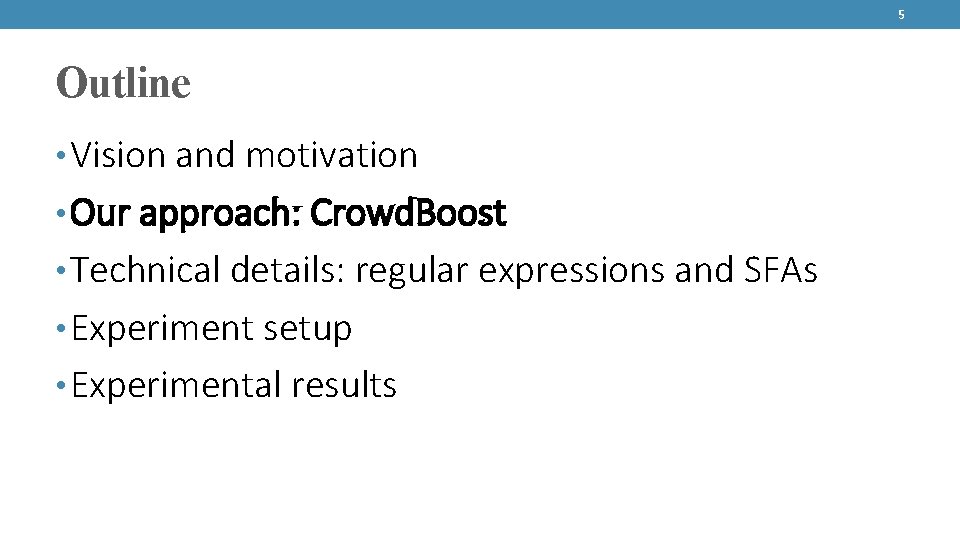 5

Outline

• Vision and motivation
• Our approach: CrowdBoost
• Technical details: regular expressions and SFAs
• Experiment setup
• Experimental results